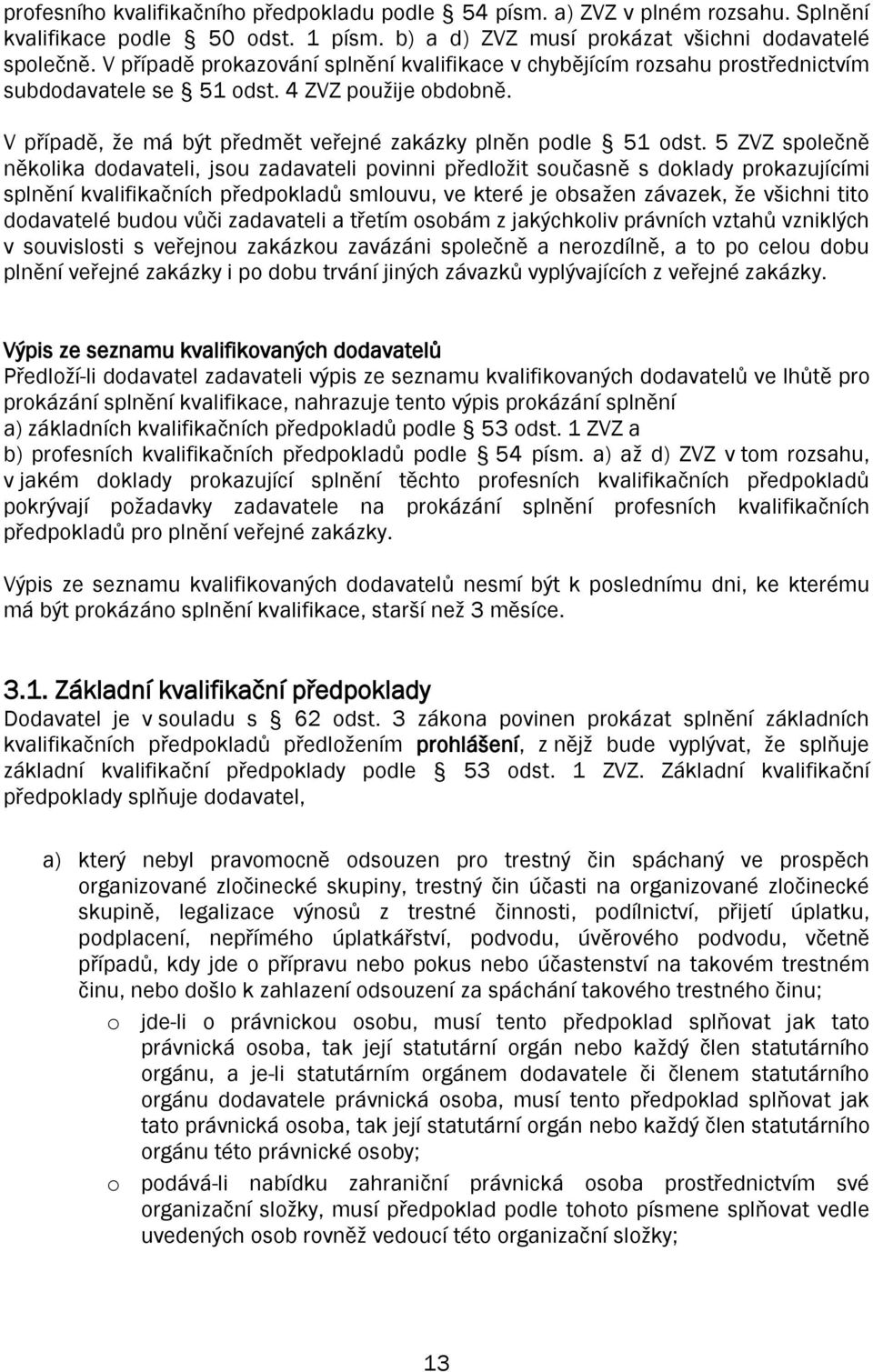 profesního kvalifikačního předpokladu podle § 54 písm. a) ZVZ v plném rozsahu. Splnění kvalifikace podle § 50 odst. 1 písm. b) a d) ZVZ musí prokázat všichni dodavatelé společně. V případě prokazování splnění kvalifikace v chybějícím rozsahu prostřednictvím subdodavatele se § 51 odst. 4 ZVZ použije obdobně.

V případě, že má být předmět veřejné zakázky plněn podle § 51 odst. 5 ZVZ společně několika dodavateli, jsou zadavateli povinni předložit současně s doklady prokazujícími splnění kvalifikačních předpokladů smlouvu, ve které je obsažen závazek, že všichni tito dodavatelé budou vůči zadavateli a třetím osobám z jakýchkoliv právních vztahů vzniklých v souvislosti s veřejnou zakázkou zavázáni společně a nerozdílně, a to po celou dobu plnění veřejné zakázky i po dobu trvání jiných závazků vyplývajících z veřejné zakázky.

Výpis ze seznamu kvalifikovaných dodavatelů
Předloží-li dodavatel zadavateli výpis ze seznamu kvalifikovaných dodavatelů ve lhůtě pro prokázání splnění kvalifikace, nahrazuje tento výpis prokázání splnění
a) základních kvalifikačních předpokladů podle § 53 odst. 1 ZVZ a
b) profesních kvalifikačních předpokladů podle § 54 písm. a) až d) ZVZ v tom rozsahu, v jakém doklady prokazující splnění těchto profesních kvalifikačních předpokladů pokrývají požadavky zadavatele na prokázání splnění profesních kvalifikačních předpokladů pro plnění veřejné zakázky.

Výpis ze seznamu kvalifikovaných dodavatelů nesmí být k poslednímu dni, ke kterému má být prokázáno splnění kvalifikace, starší než 3 měsíce.

3.1. Základní kvalifikační předpoklady
Dodavatel je v souladu s § 62 odst. 3 zákona povinen prokázat splnění základních kvalifikačních předpokladů předložením prohlášení, z nějž bude vyplývat, že splňuje základní kvalifikační předpoklady podle § 53 odst. 1 ZVZ. Základní kvalifikační předpoklady splňuje dodavatel,

a) který nebyl pravomocně odsouzen pro trestný čin spáchaný ve prospěch organizované zločinecké skupiny, trestný čin účasti na organizované zločinecké skupině, legalizace výnosů z trestné činnosti, podílnictví, přijetí úplatku, podplacení, nepřímého úplatkářství, podvodu, úvěrového podvodu, včetně případů, kdy jde o přípravu nebo pokus nebo účastenství na takovém trestném činu, nebo došlo k zahlazení odsouzení za spáchání takového trestného činu;

o jde-li o právnickou osobu, musí tento předpoklad splňovat jak tato právnická osoba, tak její statutární orgán nebo každý člen statutárního orgánu, a je-li statutárním orgánem dodavatele či členem statutárního orgánu dodavatele právnická osoba, musí tento předpoklad splňovat jak tato právnická osoba, tak její statutární orgán nebo každý člen statutárního orgánu této právnické osoby;

o podává-li nabídku zahraniční právnická osoba prostřednictvím své organizační složky, musí předpoklad podle tohoto písmene splňovat vedle uvedených osob rovněž vedoucí této organizační složky;

13